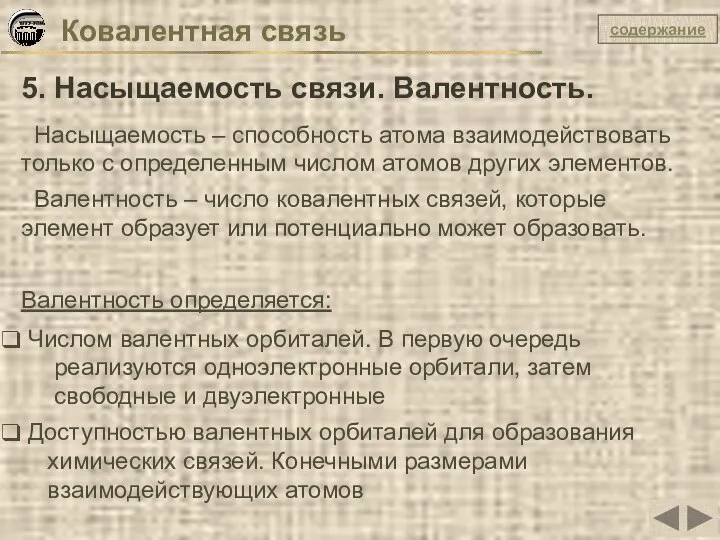 Ковалентная связь

содержание

5. Насыщаемость связи. Валентность.

Насыщаемость – способность атома взаимодействовать только с определенным числом атомов других элементов.

Валентность – число ковалентных связей, которые элемент образует или потенциально может образовать.

Валентность определяется:

❑ Числом валентных орбиталей. В первую очередь реализуются одноэлектронные орбитали, затем свободные и двуэлектронные

❑ Доступностью валентных орбиталей для образования химических связей. Конечными размерами взаимодействующих атомов